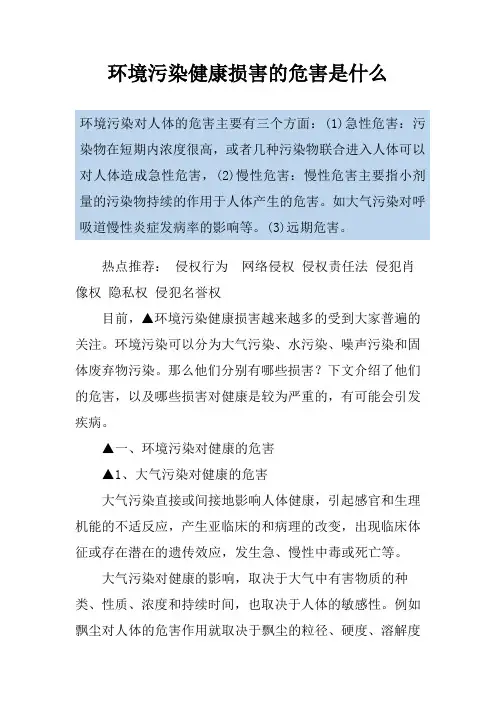 环境污染健康损害的危害是什么

环境污染对人体的危害主要有三个方面：(1)急性危害：污染物在短期内浓度很高，或者几种污染物联合进入人体可以对人体造成急性危害，(2)慢性危害：慢性危害主要指小剂量的污染物持续的作用于人体产生的危害。如大气污染对呼吸道慢性炎症发病率的影响等。(3)远期危害。

热点推荐： 侵权行为 网络侵权 侵权责任法 侵犯肖像权 隐私权 侵犯名誉权

目前，▲环境污染健康损害越来越多的受到大家普遍的关注。环境污染可以分为大气污染、水污染、噪声污染和固体废弃物污染。那么他们分别有哪些损害？下文介绍了他们的危害，以及哪些损害对健康是较为严重的，有可能会引发疾病。

▲一、环境污染对健康的危害

▲1、大气污染对健康的危害

大气污染直接或间接地影响人体健康，引起感官和生理机能的不适反应，产生亚临床的和病理的改变，出现临床体征或存在潜在的遗传效应，发生急、慢性中毒或死亡等。

大气污染对健康的影响，取决于大气中有害物质的种类、性质、浓度和持续时间，也取决于人体的敏感性。例如飘尘对人体的危害作用就取决于飘尘的粒径、硬度、溶解度